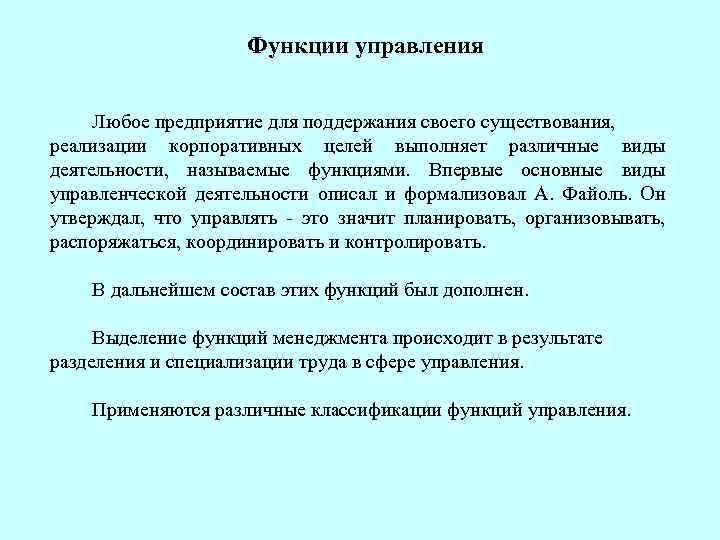 Функции управления

Любое предприятие для поддержания своего существования, реализации корпоративных целей выполняет различные виды деятельности, называемые функциями. Впервые основные виды управленческой деятельности описал и формализовал А. Файоль. Он утверждал, что управлять - это значит планировать, организовывать, распоряжаться, координировать и контролировать.

В дальнейшем состав этих функций был дополнен.

Выделение функций менеджмента происходит в результате разделения и специализации труда в сфере управления.

Применяются различные классификации функций управления.